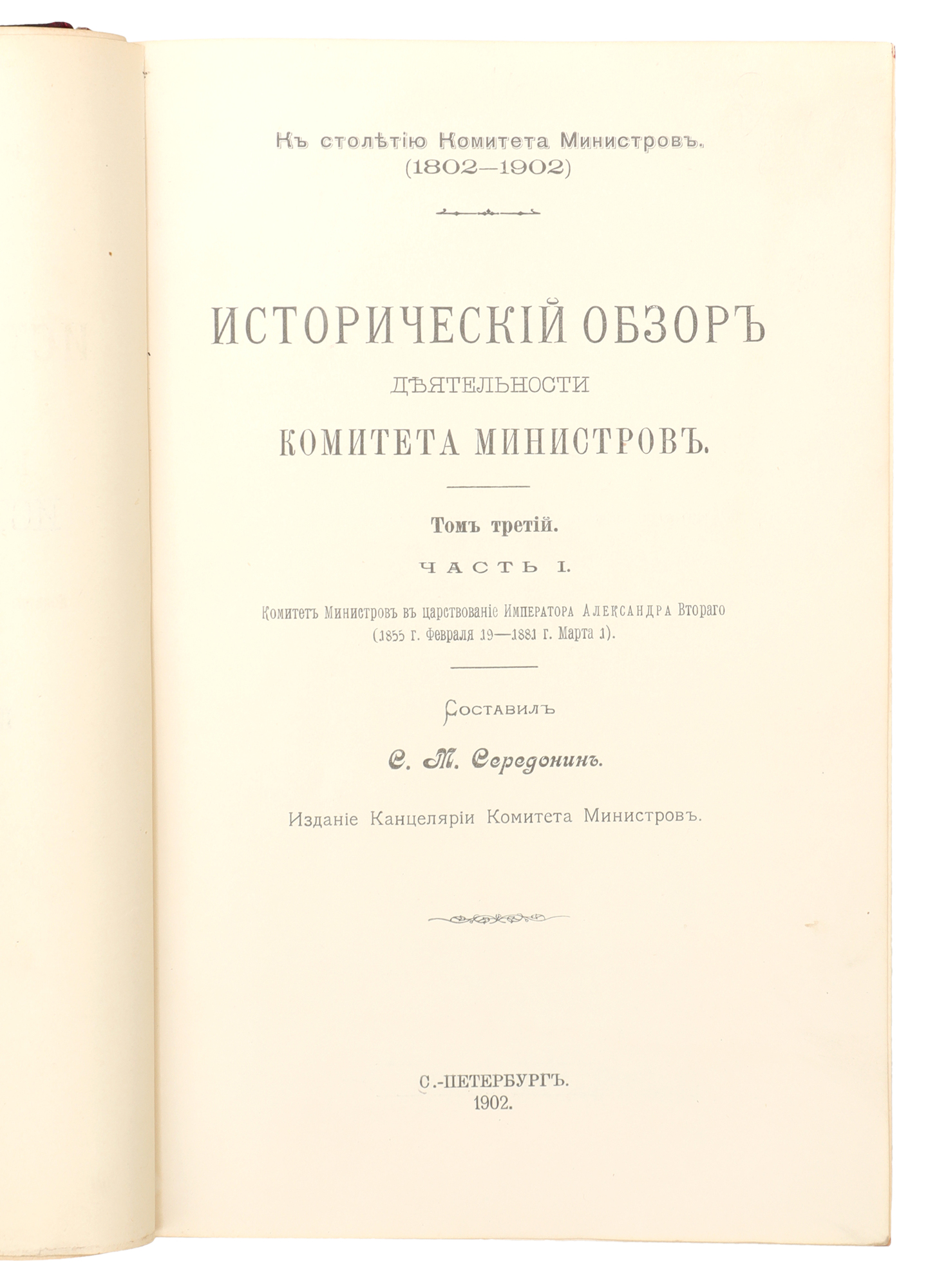 Къ столѣтію Комитета Министровъ.
(1802—1902)

ИСТОРИЧЕСКІЙ ОБЗОРЪ
ДѢЯТЕЛЬНОСТИ
КОМИТЕТА МИНИСТРОВЪ.

Томъ третій.

ЧАСТЬ I.

Комитетъ Министровъ въ царствованіе Императора Александра Втораго (1855 г. Февраля 19—1881 г. Марта 1).

Составилъ

С. М. Середонинъ.

Изданіе Канцеляріи Комитета Министровъ.

С.-ПЕТЕРБУРГЪ.
1902.